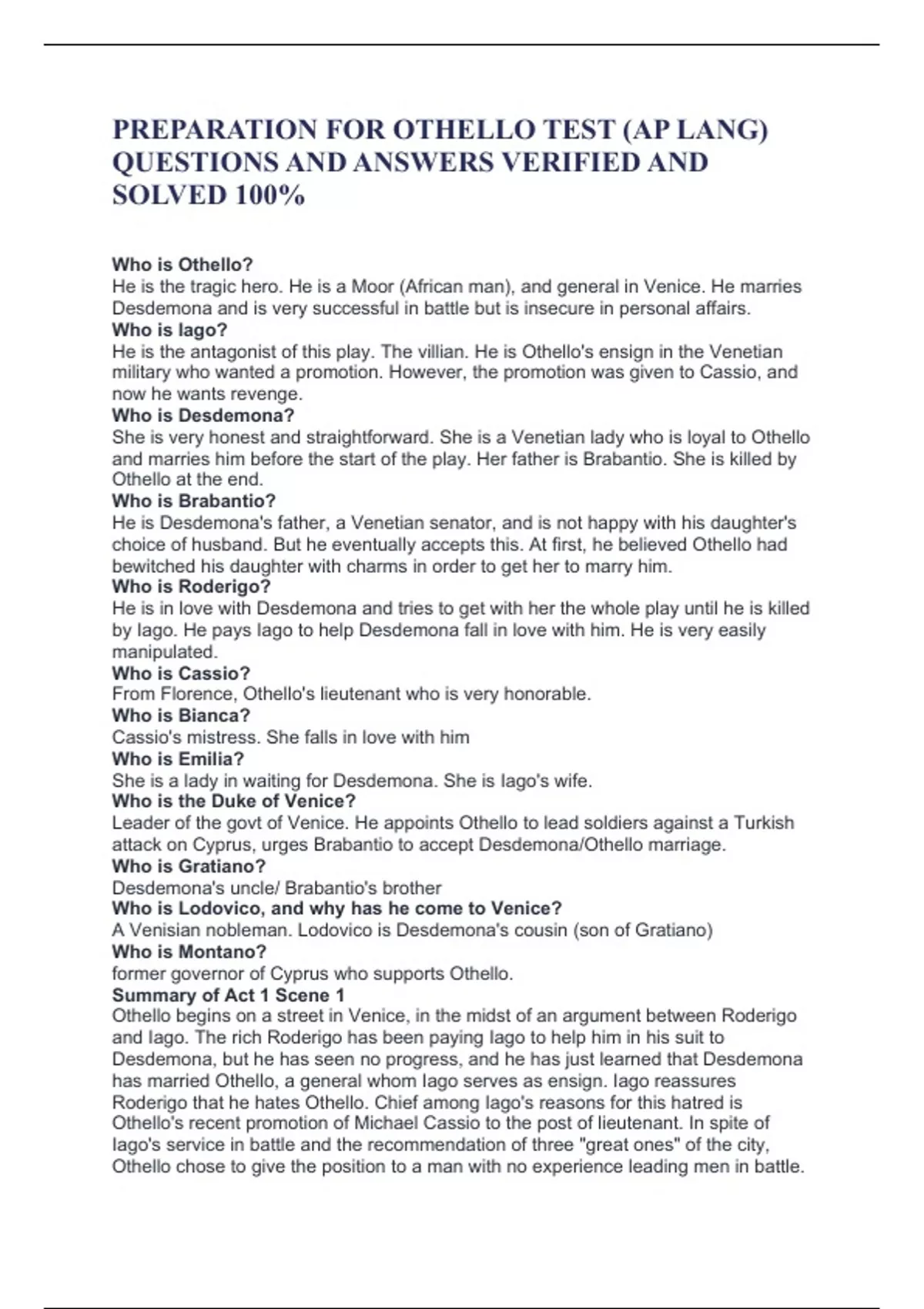 PREPARATION FOR OTHELLO TEST (AP LANG) QUESTIONS AND ANSWERS VERIFIED AND SOLVED 100%

Who is Othello?
He is the tragic hero. He is a Moor (African man), and general in Venice. He marries Desdemona and is very successful in battle but is insecure in personal affairs.
Who is Iago?
He is the antagonist of this play. The villian. He is Othello's ensign in the Venetian military who wanted a promotion. However, the promotion was given to Cassio, and now he wants revenge.
Who is Desdemona?
She is very honest and straightforward. She is a Venetian lady who is loyal to Othello and marries him before the start of the play. Her father is Brabantio. She is killed by Othello at the end.
Who is Brabantio?
He is Desdemona's father, a Venetian senator, and is not happy with his daughter's choice of husband. But he eventually accepts this. At first, he believed Othello had bewitched his daughter with charms in order to get her to marry him.
Who is Roderigo?
He is in love with Desdemona and tries to get with her the whole play until he is killed by Iago. He pays Iago to help Desdemona fall in love with him. He is very easily manipulated.
Who is Cassio?
From Florence, Othello's lieutenant who is very honorable.
Who is Bianca?
Cassio's mistress. She falls in love with him
Who is Emilia?
She is a lady in waiting for Desdemona. She is Iago's wife.
Who is the Duke of Venice?
Leader of the govt of Venice. He appoints Othello to lead soldiers against a Turkish attack on Cyprus, urges Brabantio to accept Desdemona/Othello marriage.
Who is Gratiano?
Desdemona's uncle/ Brabantio's brother
Who is Lodovico, and why has he come to Venice?
A Venisian nobleman. Lodovico is Desdemona's cousin (son of Gratiano)
Who is Montano?
former governor of Cyprus who supports Othello.
Summary of Act 1 Scene 1
Othello begins on a street in Venice, in the midst of an argument between Roderigo and Iago. The rich Roderigo has been paying Iago to help him in his suit to Desdemona, but he has seen no progress, and he has just learned that Desdemona has married Othello, a general whom Iago serves as ensign. Iago reassures Roderigo that he hates Othello. Chief among Iago's reasons for this hatred is Othello's recent promotion of Michael Cassio to the post of lieutenant. In spite of Iago's service in battle and the recommendation of three "great ones" of the city, Othello chose to give the position to a man with no experience leading men in battle.